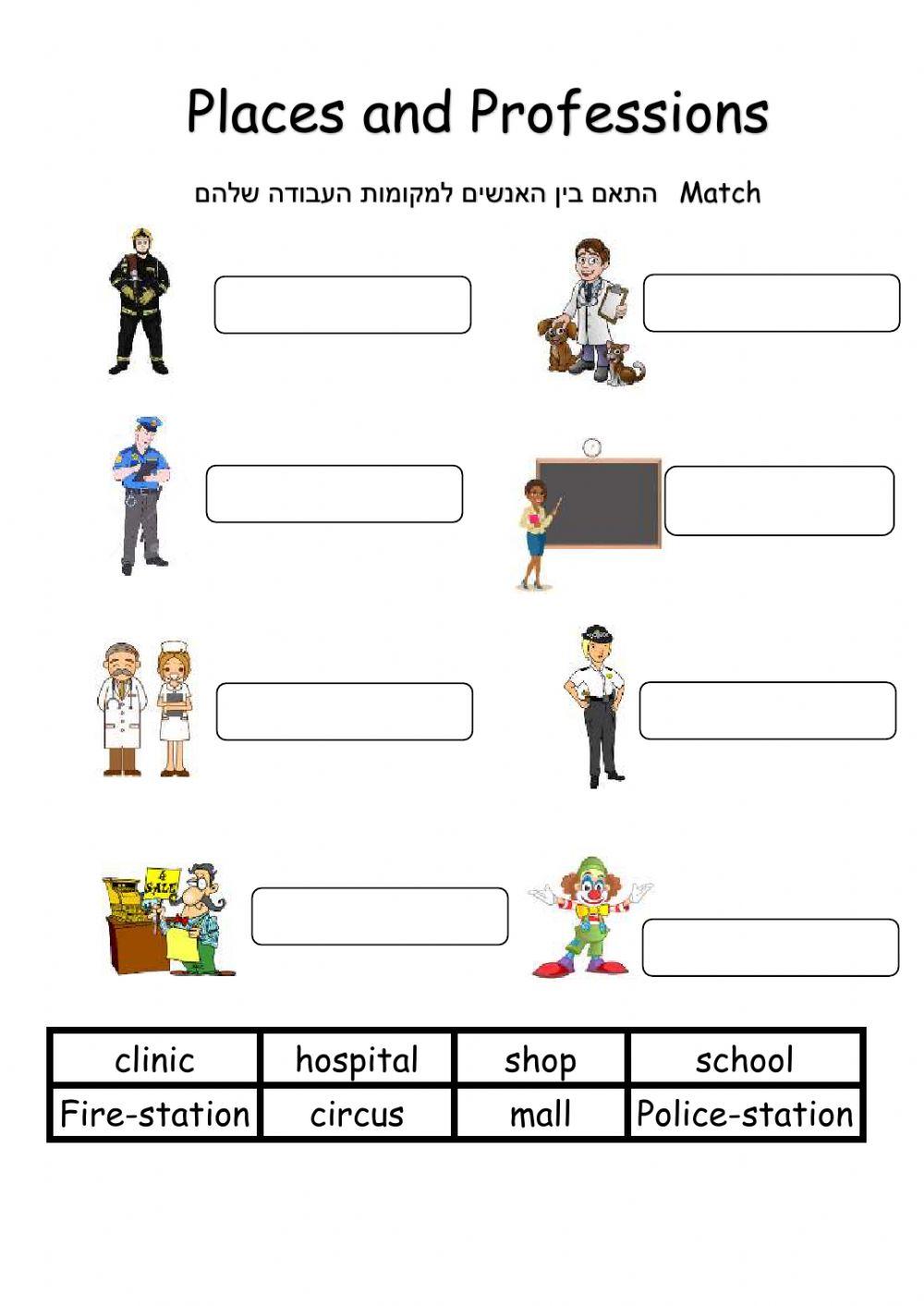 Places and Professions

Match התאם בין האנשים למקומות העבודה שלהם

4 SALE

| clinic | hospital | shop | school |
|---|---|---|---|
| Fire-station | circus | mall | Police-station |